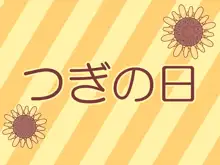 つぎの日